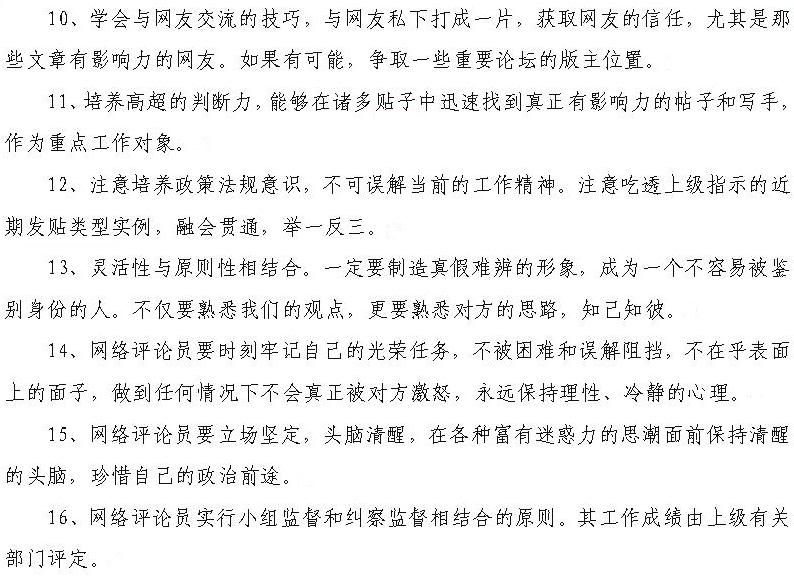 10、学会与网友交流的技巧，与网友私下打成一片，获取网友的信任，尤其是那些文章有影响力的网友。如果有可能，争取一些重要论坛的版主位置。

11、培养高超的判断力，能够在诸多贴子中迅速找到真正有影响力的帖子和写手，作为重点工作对象。

12、注意培养政策法规意识，不可误解当前的工作精神。注意吃透上级指示的近期发贴类型实例，融会贯通，举一反三。

13、灵活性与原则性相结合。一定要制造真假难辨的形象，成为一个不容易被鉴别身份的人。不仅要熟悉我们的观点，更要熟悉对方的思路，知己知彼。

14、网络评论员要时刻牢记自己的光荣任务，不被困难和误解阻挡，不在乎表面上的面子，做到任何情况下不会真正被对方激怒，永远保持理性、冷静的心理。

15、网络评论员要立场坚定，头脑清醒，在各种富有迷惑力的思潮面前保持清醒的头脑，珍惜自己的政治前途。

16、网络评论员实行小组监督和纠察监督相结合的原则。其工作成绩由上级有关部门评定。